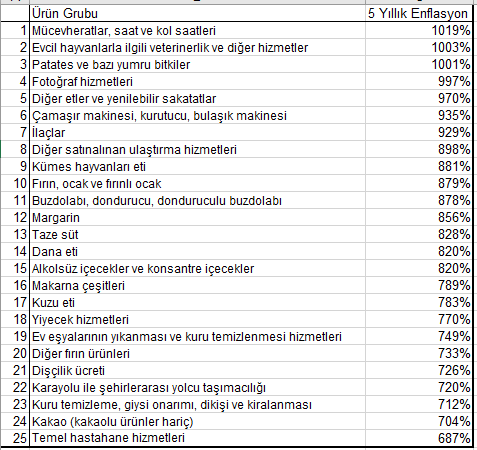 | | Ürün Grubu | 5 Yıllık Enflasyon |
|---|---|---|
| 1 | Mücevheratlar, saat ve kol saatleri | 1019% |
| 2 | Evcil hayvanlarla ilgili veterinerlik ve diğer hizmetler | 1003% |
| 3 | Patates ve bazı yumru bitkiler | 1001% |
| 4 | Fotoğraf hizmetleri | 997% |
| 5 | Diğer etler ve yenilebilir sakatatlar | 970% |
| 6 | Çamaşır makinesi, kurutucu, bulaşık makinesi | 935% |
| 7 | İlaçlar | 929% |
| 8 | Diğer satınalınan ulaştırma hizmetleri | 898% |
| 9 | Kümes hayvanları eti | 881% |
| 10 | Fırın, ocak ve fırınlı ocak | 879% |
| 11 | Buzdolabı, dondurucu, donduruculu buzdolabı | 878% |
| 12 | Margarin | 856% |
| 13 | Taze süt | 828% |
| 14 | Dana eti | 820% |
| 15 | Alkolsüz içecekler ve konsantre içecekler | 820% |
| 16 | Makarna çeşitleri | 789% |
| 17 | Kuzu eti | 783% |
| 18 | Yiyecek hizmetleri | 770% |
| 19 | Ev eşyalarının yıkanması ve kuru temizlenmesi hizmetleri | 749% |
| 20 | Diğer fırın ürünleri | 733% |
| 21 | Dişçilik ücreti | 726% |
| 22 | Karayolu ile şehirlerarası yolcu taşımacılığı | 720% |
| 23 | Kuru temizleme, giysi onarımı, dikişi ve kiralanması | 712% |
| 24 | Kakao (kakaolu ürünler hariç) | 704% |
| 25 | Temel hastahane hizmetleri | 687% |